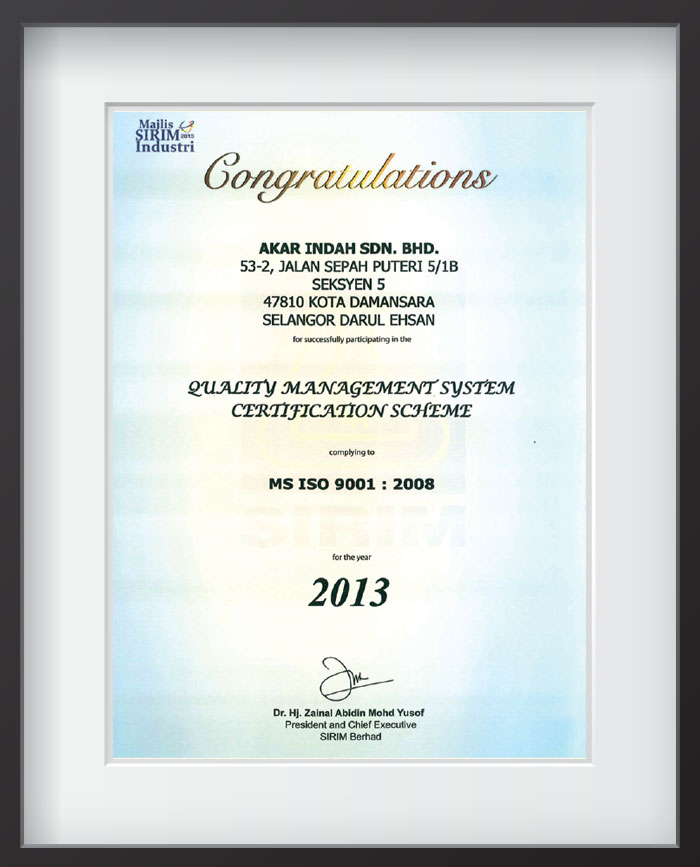 Majlis SIRIM 2013 Industri

Congratulations

AKAR INDAH SDN. BHD.
53-2, JALAN SEPAH PUTERI 5/1B
SEKSYEN 5
47810 KOTA DAMANSARA
SELANGOR DARUL EHSAN

for successfully participating in the

QUALITY MANAGEMENT SYSTEM
CERTIFICATION SCHEME

complying to

MS ISO 9001 : 2008

for the year

2013

Dr. Hj. Zainal Abidin Mohd Yusof
President and Chief Executive
SIRIM Berhad

SIRIM